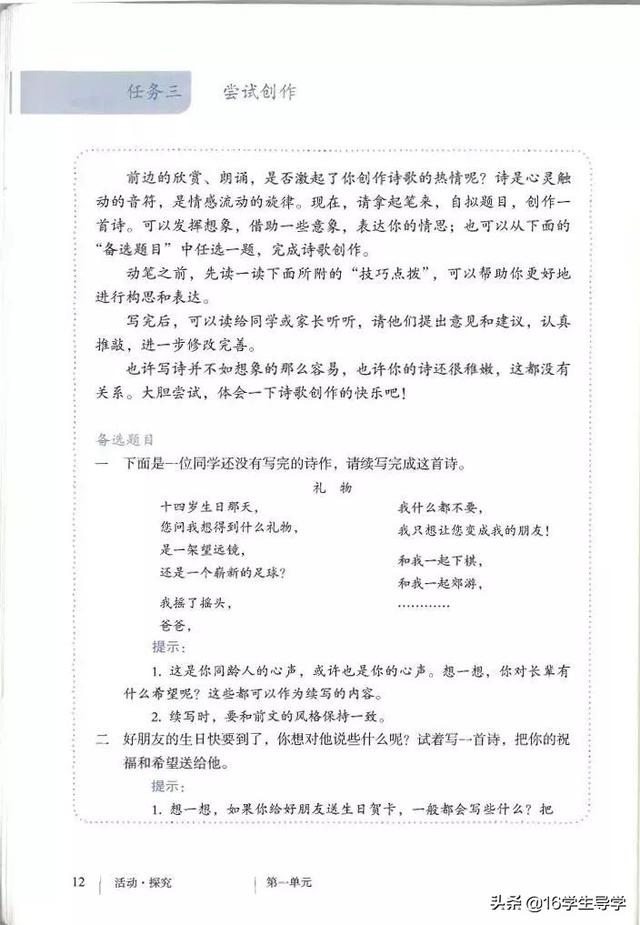 任务三　尝试创作

前边的欣赏、朗诵，是否激起了你创作诗歌的热情呢？诗是心灵触动的音符，是情感流动的旋律。现在，请拿起笔来，自拟题目，创作一首诗。可以发挥想象，借助一些意象，表达你的情思；也可以从下面的“备选题目”中任选一题，完成诗歌创作。

动笔之前，先读一读下面所附的“技巧点拨”，可以帮助你更好地进行构思和表达。

写完后，可以读给同学或家长听听，请他们提出意见和建议，认真推敲，进一步修改完善。

也许写诗并不如想象的那么容易，也许你的诗还很稚嫩，这都没有关系。大胆尝试，体会一下诗歌创作的快乐吧！

备选题目

一　下面是一位同学还没有写完的诗作，请续写完成这首诗。

礼　物

十四岁生日那天，
您问我想得到什么礼物，
是一架望远镜，
还是一个崭新的足球？

我摇了摇头，
爸爸，

我什么都不要，
我只想让您变成我的朋友！

和我一起下棋，
和我一起郊游，
…………

提示：

1. 这是你同龄人的心声，或许也是你的心声。想一想，你对长辈有什么希望呢？这些都可以作为续写的内容。

2. 续写时，要和前文的风格保持一致。

二　好朋友的生日快要到了，你想对他说些什么呢？试着写一首诗，把你的祝福和希望送给他。

提示：

1. 想一想，如果你给好朋友送生日贺卡，一般都会写些什么？把

12　活动·探究　第一单元

头条 @16学生导学